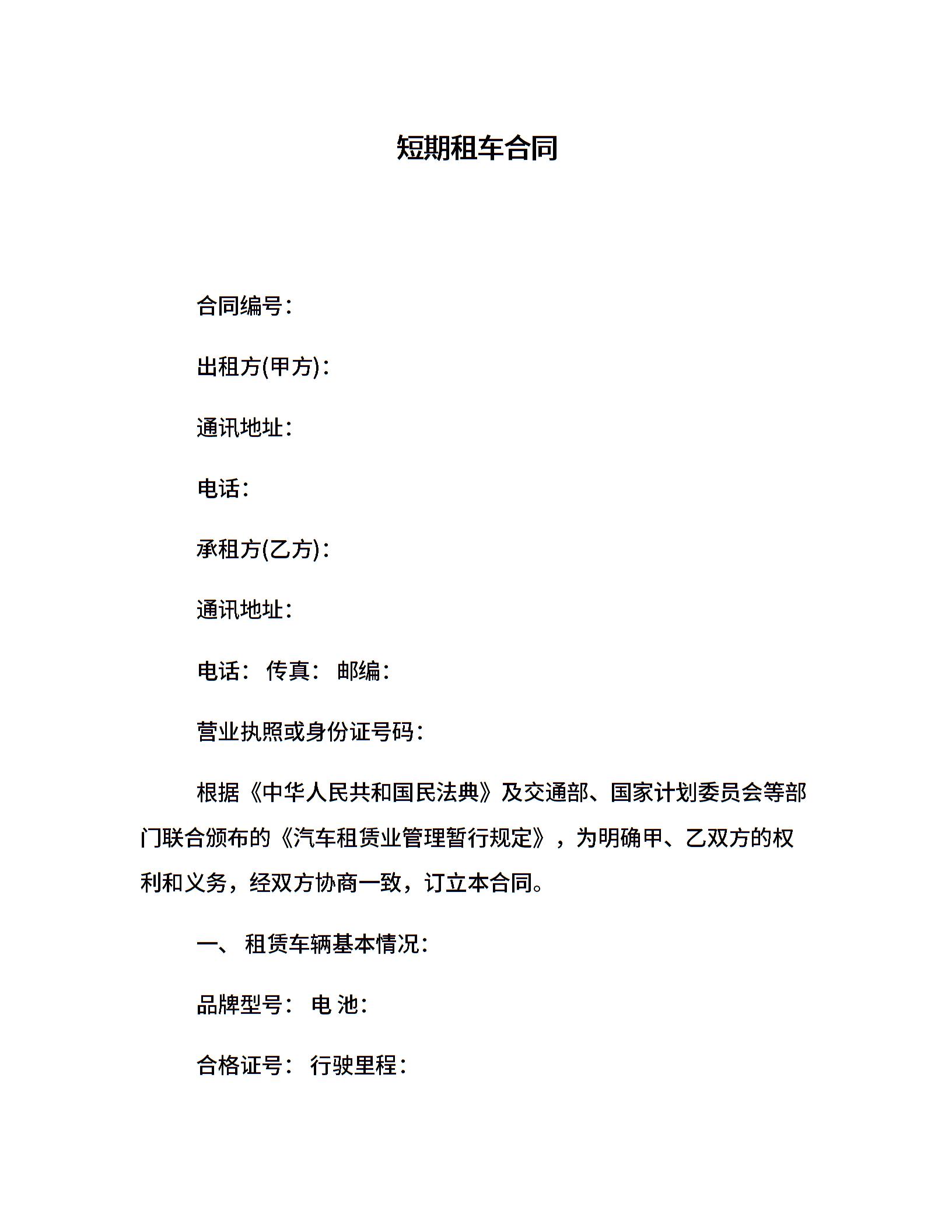 短期租车合同

合同编号：

出租方(甲方)：

通讯地址：

电话：

承租方(乙方)：

通讯地址：

电话： 传真： 邮编：

营业执照或身份证号码：

根据《中华人民共和国民法典》及交通部、国家计划委员会等部门联合颁布的《汽车租赁业管理暂行规定》，为明确甲、乙双方的权利和义务，经双方协商一致，订立本合同。

一、 租赁车辆基本情况：

品牌型号： 电 池：

合格证号： 行驶里程：